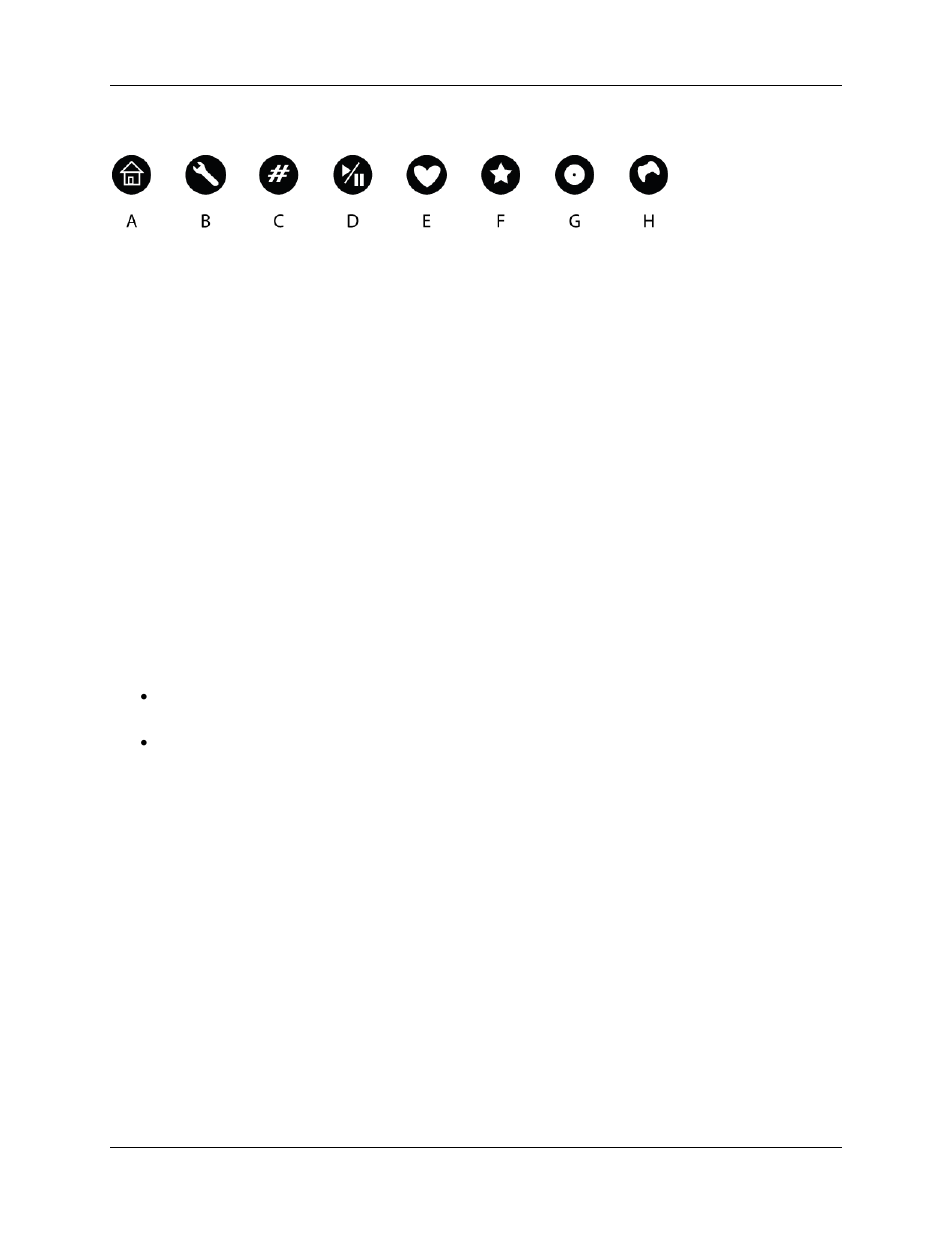 A B C D E F G H